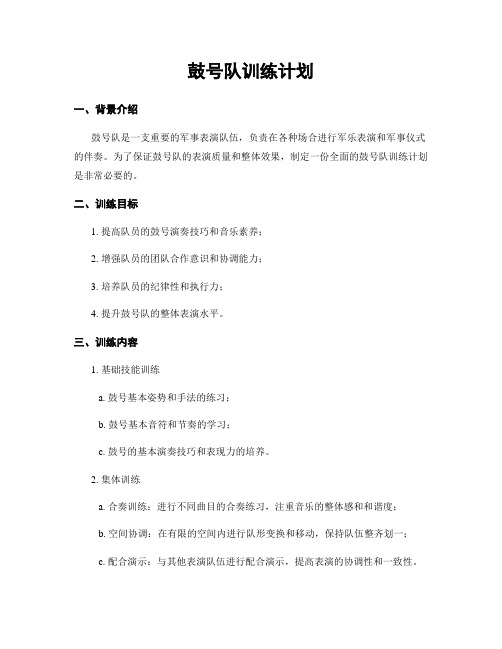 鼓号队训练计划

一、背景介绍

鼓号队是一支重要的军事表演队伍，负责在各种场合进行军乐表演和军事仪式的伴奏。为了保证鼓号队的表演质量和整体效果，制定一份全面的鼓号队训练计划是非常必要的。

二、训练目标

1. 提高队员的鼓号演奏技巧和音乐素养；

2. 增强队员的团队合作意识和协调能力；

3. 培养队员的纪律性和执行力；

4. 提升鼓号队的整体表演水平。

三、训练内容

1. 基础技能训练

a. 鼓号基本姿势和手法的练习；

b. 鼓号基本音符和节奏的学习；

c. 鼓号的基本演奏技巧和表现力的培养。

2. 集体训练

a. 合奏训练：进行不同曲目的合奏练习，注重音乐的整体感和和谐度；

b. 空间协调：在有限的空间内进行队形变换和移动，保持队伍整齐划一；

c. 配合演示：与其他表演队伍进行配合演示，提高表演的协调性和一致性。